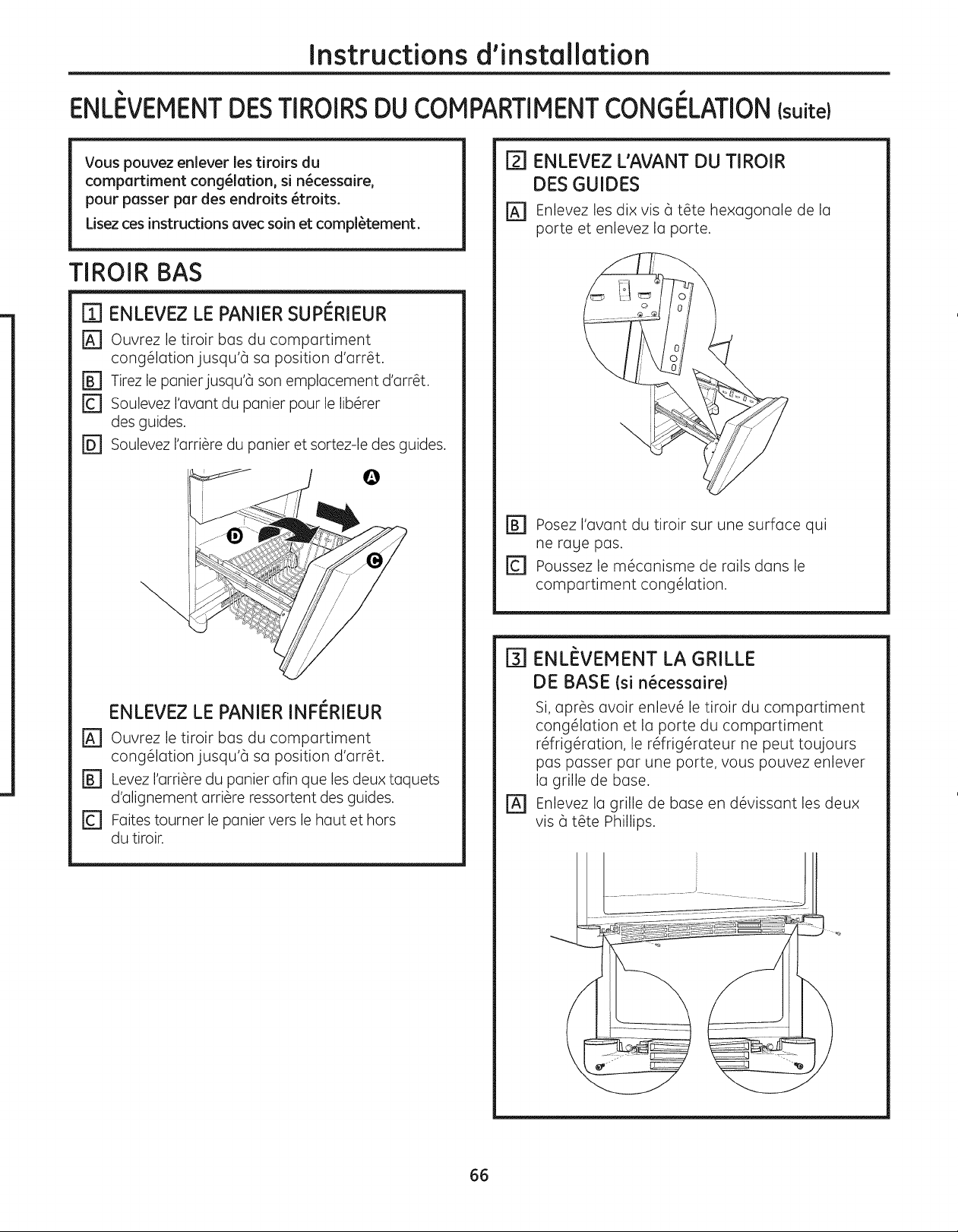 Instructions d'installation

ENLÈVEMENT DES TIROIRS DU COMPARTIMENT CONGÉLATION (suite)

Vous pouvez enlever les tiroirs du compartiment congélation, si nécessaire, pour passer par des endroits étroits.

Lisez ces instructions avec soin et complètement.

TIROIR BAS

1 ENLEVEZ LE PANIER SUPÉRIEUR

A Ouvrez le tiroir bas du compartiment congélation jusqu'à sa position d'arrêt.

B Tirez le panier jusqu'à son emplacement d'arrêt.

C Soulevez l'avant du panier pour le libérer des guides.

D Soulevez l'arrière du panier et sortez-le des guides.

A

D

C

ENLEVEZ LE PANIER INFÉRIEUR

A Ouvrez le tiroir bas du compartiment congélation jusqu'à sa position d'arrêt.

B Levez l'arrière du panier afin que les deux taquets d'alignement arrière ressortent des guides.

C Faites tourner le panier vers le haut et hors du tiroir.

2 ENLEVEZ L'AVANT DU TIROIR DES GUIDES

A Enlevez les dix vis à tête hexagonale de la porte et enlevez la porte.

B Posez l'avant du tiroir sur une surface qui ne raye pas.

C Poussez le mécanisme de rails dans le compartiment congélation.

3 ENLÈVEMENT LA GRILLE DE BASE (si nécessaire)

Si, après avoir enlevé le tiroir du compartiment congélation et la porte du compartiment réfrigération, le réfrigérateur ne peut toujours pas passer par une porte, vous pouvez enlever la grille de base.

A Enlevez la grille de base en dévissant les deux vis à tête Phillips.

66